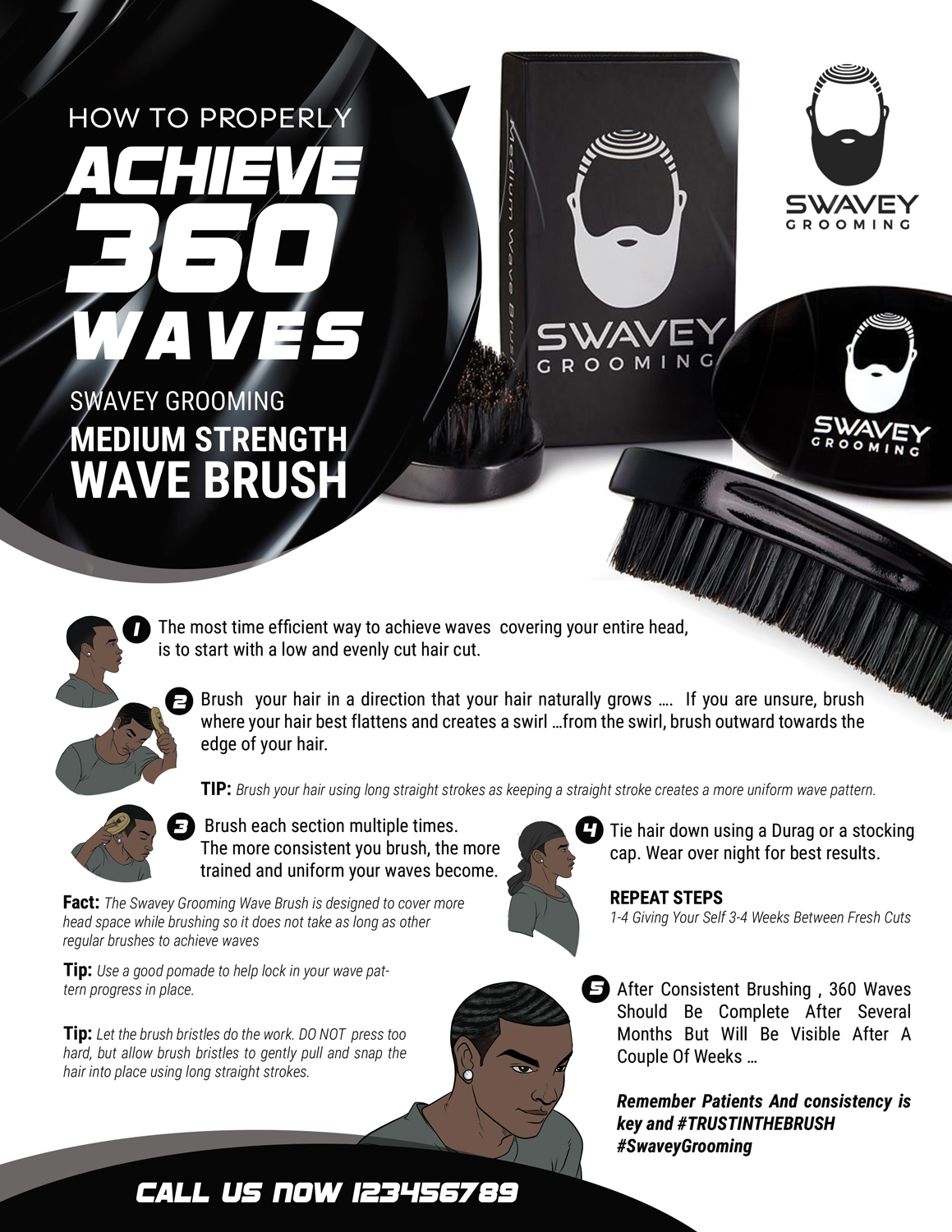 HOW TO PROPERLY

ACHIEVE 360 WAVES

SWAVEY GROOMING

MEDIUM STRENGTH WAVE BRUSH

Medium Wave Brush

SWAVEY GROOMING

SWAVEY GROOMING

SWAVEY GROOMING

1 The most time efficient way to achieve waves covering your entire head, is to start with a low and evenly cut hair cut.

2 Brush your hair in a direction that your hair naturally grows .... If you are unsure, brush where your hair best flattens and creates a swirl ...from the swirl, brush outward towards the edge of your hair.

TIP: Brush your hair using long straight strokes as keeping a straight stroke creates a more uniform wave pattern.

3 Brush each section multiple times. The more consistent you brush, the more trained and uniform your waves become.

Fact: The Swavey Grooming Wave Brush is designed to cover more head space while brushing so it does not take as long as other regular brushes to achieve waves

Tip: Use a good pomade to help lock in your wave pattern progress in place.

Tip: Let the brush bristles do the work. DO NOT press too hard, but allow brush bristles to gently pull and snap the hair into place using long straight strokes.

4 Tie hair down using a Durag or a stocking cap. Wear over night for best results.

REPEAT STEPS
1-4 Giving Your Self 3-4 Weeks Between Fresh Cuts

5 After Consistent Brushing , 360 Waves Should Be Complete After Several Months But Will Be Visible After A Couple Of Weeks ...

Remember Patients And consistency is key and #TRUSTINTHEBRUSH
#SwaveyGrooming

CALL US NOW 123456789